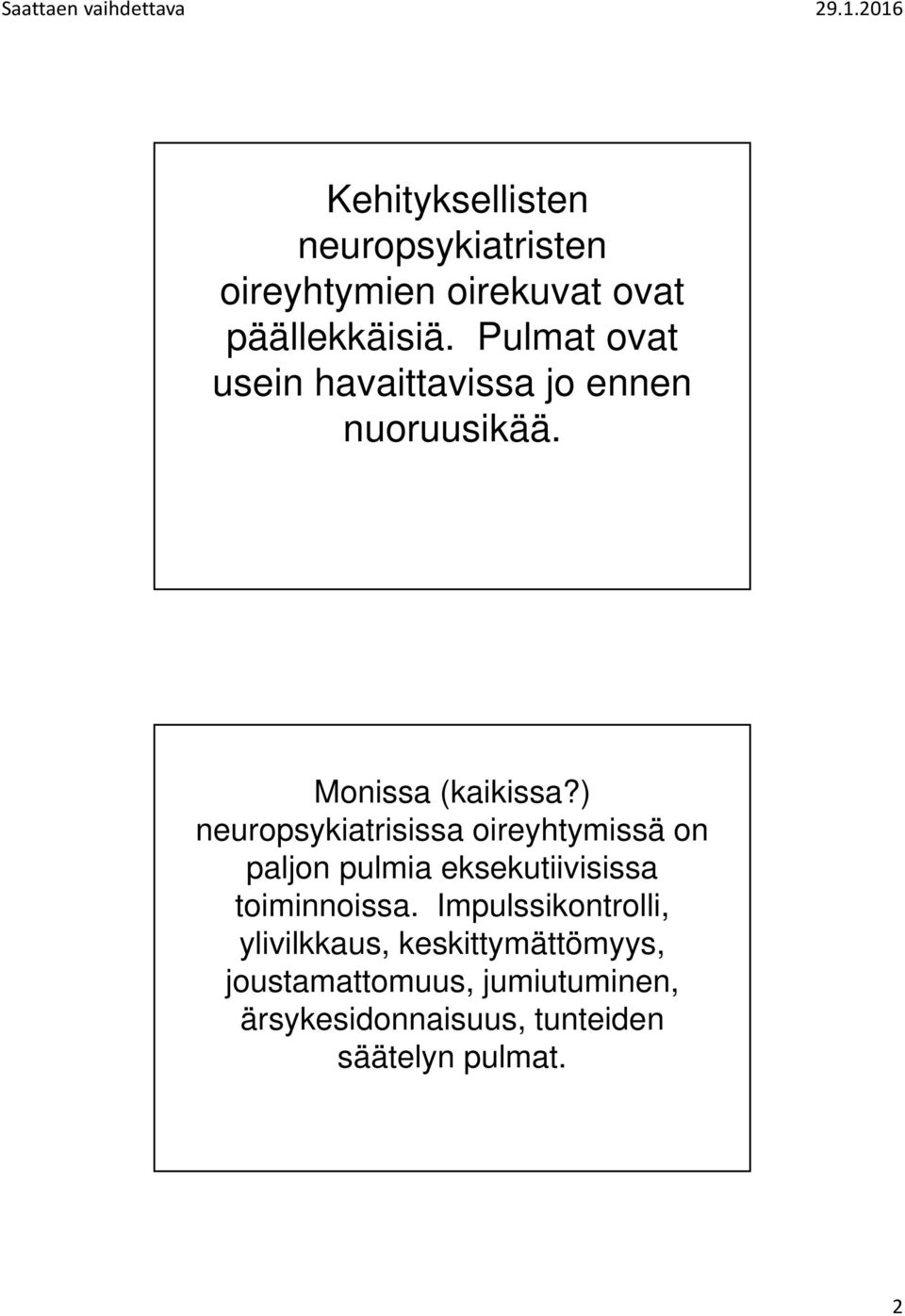 Saattaen vaihdettava 29.1.2016

Kehityksellisten neuropsykiatristen oireyhtymien oirekuvat ovat päällekkäisiä. Pulmat ovat usein havaittavissa jo ennen nuoruusikää.

Monissa (kaikissa?) neuropsykiatrisissa oireyhtymissä on paljon pulmia eksekutiivisissa toiminnoissa. Impulssikontrolli, ylivilkkaus, keskittymättömyys, joustamattomuus, jumiutuminen, ärsykesidonnaisuus, tunteiden säätelyn pulmat.

2